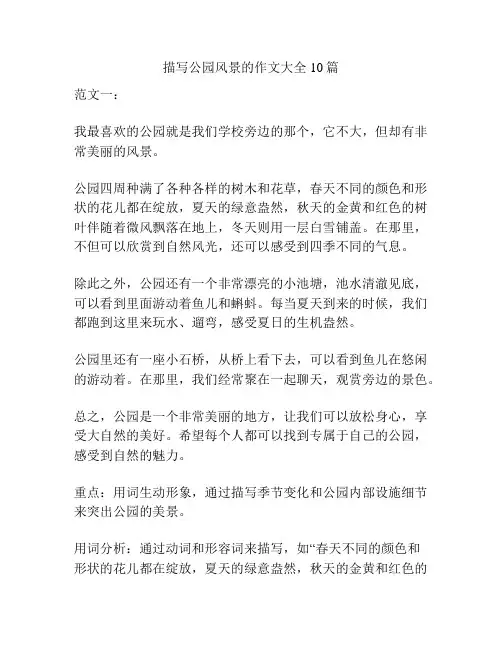 描写公园风景的作文大全 10 篇

范文一：

我最喜欢的公园就是我们学校旁边的那个，它不大，但却有非常美丽的风景。

公园四周种满了各种各样的树木和花草，春天不同的颜色和形状的花儿都在绽放，夏天的绿意盎然，秋天的金黄和红色的树叶伴随着微风飘落在地上，冬天则用一层白雪铺盖。在那里，不但可以欣赏到自然风光，还可以感受到四季不同的气息。

除此之外，公园还有一个非常漂亮的小池塘，池水清澈见底，可以看到里面游动着鱼儿和蝌蚪。每当夏天到来的时候，我们都跑到这里来玩水、遛弯，感受夏日的生机盎然。

公园里还有一座小石桥，从桥上看下去，可以看到鱼儿在悠闲的游动着。在那里，我们经常聚在一起聊天，观赏旁边的景色。

总之，公园是一个非常美丽的地方，让我们可以放松身心，享受大自然的美好。希望每个人都可以找到专属于自己的公园，感受到自然的魅力。

重点：用词生动形象，通过描写季节变化和公园内部设施细节来突出公园的美景。

用词分析：通过动词和形容词来描写，如“春天不同的颜色和形状的花儿都在绽放，夏天的绿意盎然，秋天的金黄和红色的